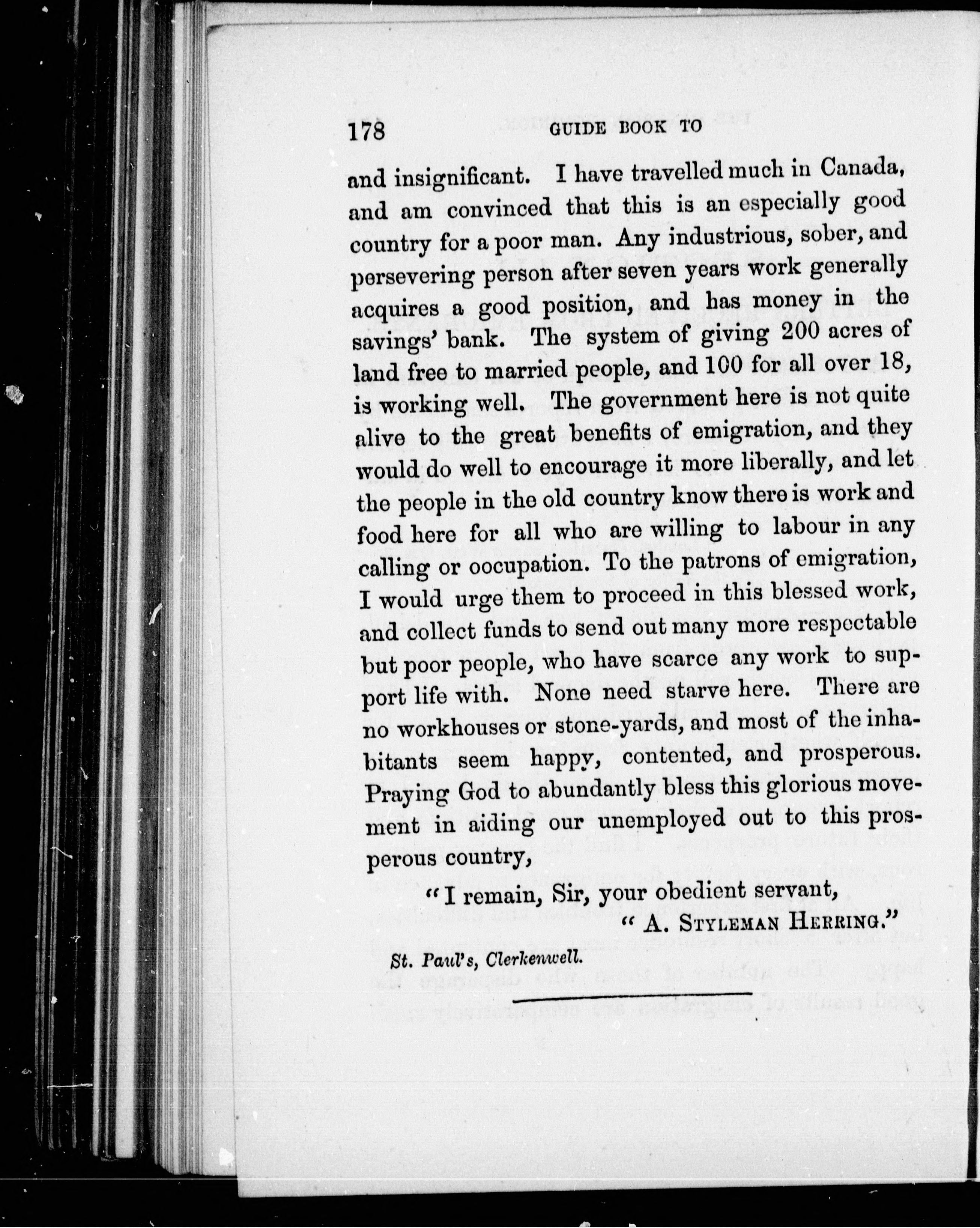 178 GUIDE BOOK TO

and insignificant. I have travelled much in Canada, and am convinced that this is an especially good country for a poor man. Any industrious, sober, and persevering person after seven years work generally acquires a good position, and has money in the savings' bank. The system of giving 200 acres of land free to married people, and 100 for all over 18, is working well. The government here is not quite alive to the great benefits of emigration, and they would do well to encourage it more liberally, and let the people in the old country know there is work and food here for all who are willing to labour in any calling or oocupation. To the patrons of emigration, I would urge them to proceed in this blessed work, and collect funds to send out many more respectable but poor people, who have scarce any work to support life with. None need starve here. There are no workhouses or stone-yards, and most of the inhabitants seem happy, contented, and prosperous. Praying God to abundantly bless this glorious movement in aiding our unemployed out to this prosperous country,

"I remain, Sir, your obedient servant,

"A. STYLEMAN HERRING."

St. Paul's, Clerkenwell.